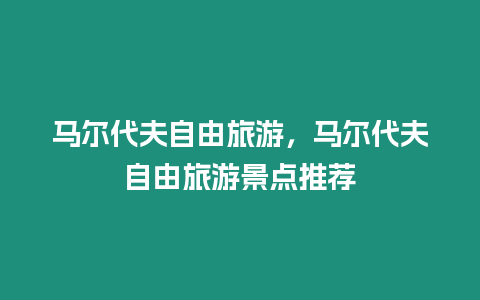 马尔代夫自由旅游，马尔代夫自由旅游景点推荐